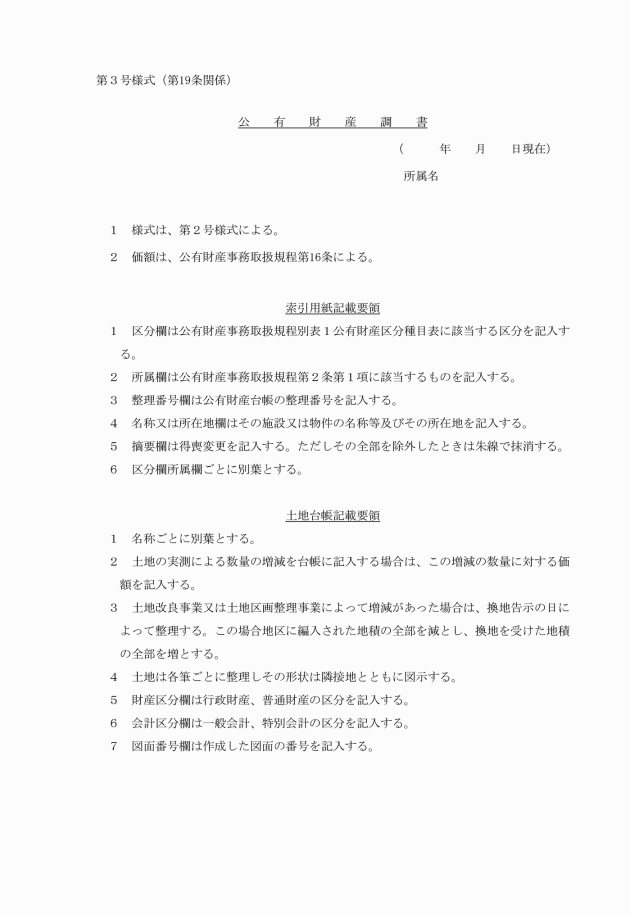 第３号様式（第19条関係）

公　有　財　産　調　書

（　　年　　月　　日現在）

所属名

１　様式は、第２号様式による。

２　価額は、公有財産事務取扱規程第16条による。

索引用紙記載要領

１　区分欄は公有財産事務取扱規程別表１公有財産区分種目表に該当する区分を記入する。

２　所属欄は公有財産事務取扱規程第２条第１項に該当するものを記入する。

３　整理番号欄は公有財産台帳の整理番号を記入する。

４　名称又は所在地欄はその施設又は物件の名称等及びその所在地を記入する。

５　摘要欄は得喪変更を記入する。ただしその全部を除外したときは朱線で抹消する。

６　区分欄所属欄ごとに別葉とする。

土地台帳記載要領

１　名称ごとに別葉とする。

２　土地の実測による数量の増減を台帳に記入する場合は、この増減の数量に対する価額を記入する。

３　土地改良事業又は土地区画整理事業によって増減があった場合は、換地告示の日によって整理する。この場合地区に編入された地積の全部を減とし、換地を受けた地積の全部を増とする。

４　土地は各筆ごとに整理しその形状は隣接地とともに図示する。

５　財産区分欄は行政財産、普通財産の区分を記入する。

６　会計区分欄は一般会計、特別会計の区分を記入する。

７　図面番号欄は作成した図面の番号を記入する。